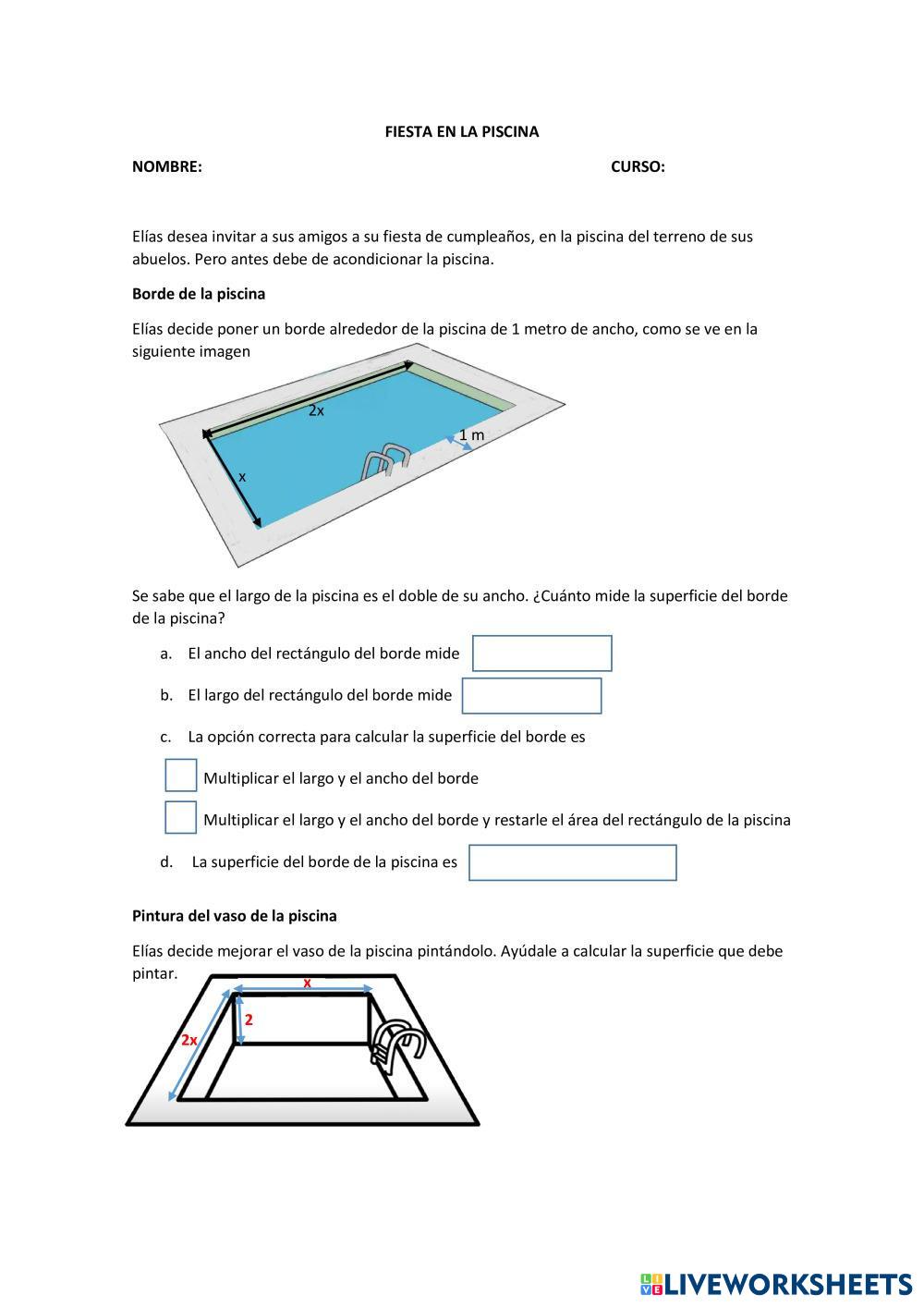 FIESTA EN LA PISCINA

NOMBRE: CURSO:

Elías desea invitar a sus amigos a su fiesta de cumpleaños, en la piscina del terreno de sus abuelos. Pero antes debe de acondicionar la piscina.

Borde de la piscina

Elías decide poner un borde alrededor de la piscina de 1 metro de ancho, como se ve en la siguiente imagen

2x

1 m

x

Se sabe que el largo de la piscina es el doble de su ancho. ¿Cuánto mide la superficie del borde de la piscina?

a. El ancho del rectángulo del borde mide

b. El largo del rectángulo del borde mide

c. La opción correcta para calcular la superficie del borde es

Multiplicar el largo y el ancho del borde

Multiplicar el largo y el ancho del borde y restarle el área del rectángulo de la piscina

d. La superficie del borde de la piscina es

Pintura del vaso de la piscina

Elías decide mejorar el vaso de la piscina pintándolo. Ayúdale a calcular la superficie que debe pintar.

x

2

2x

LIVEWORKSHEETS